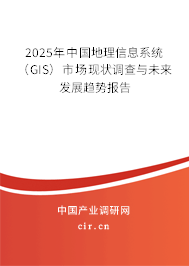 2025年中国地理信息系统（GIS）市场现状调查与未来发展趋势报告

中国产业调研网

cir.cn